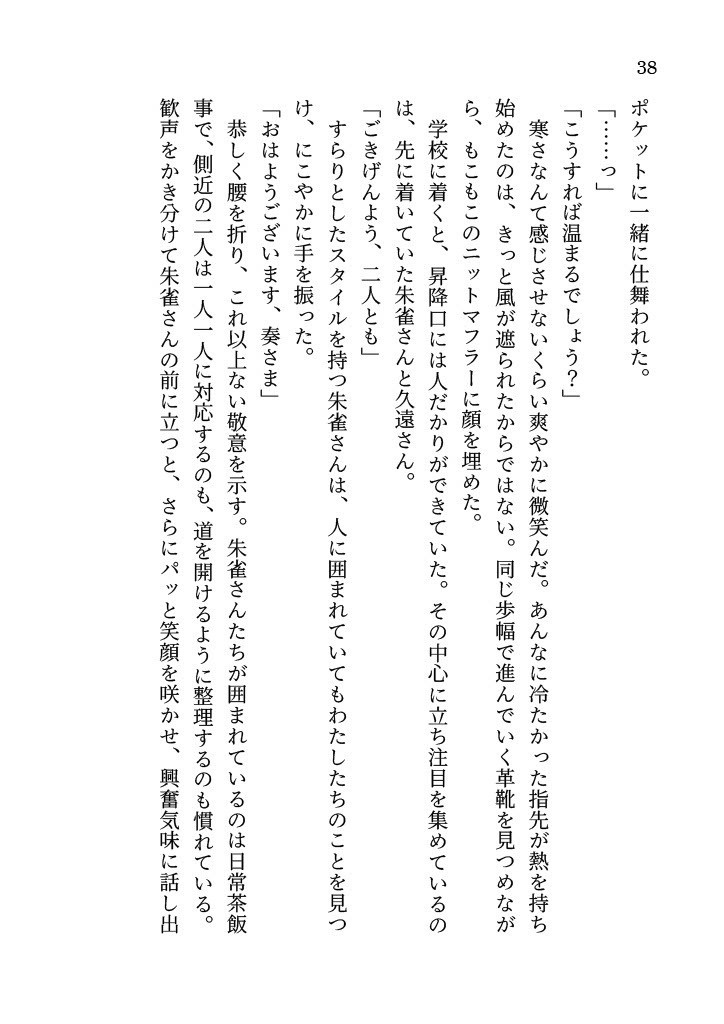 38

ポケットに一緒に仕舞われた。

「……っ」

「こうすれば温まるでしょう？」

寒さなんて感じさせないくらい爽やかに微笑んだ。あんなに冷たかった指先が熱を持ち始めたのは、きっと風が遮られたからではない。同じ歩幅で進んでいく革靴を見つめながら、もこもこのニットマフラーに顔を埋めた。

学校に着くと、昇降口には人だかりができていた。その中心に立ち注目を集めているのは、先に着いていた朱雀さんと久遠さん。

「ごきげんよう、二人とも」

すらりとしたスタイルを持つ朱雀さんは、人に囲まれていてもわたしたちのことを見つけ、にこやかに手を振った。

「おはようございます、奏さま」

恭しく腰を折り、これ以上ない敬意を示す。朱雀さんたちが囲まれているのは日常茶飯事で、側近の二人は一人一人に対応するのも、道を開けるように整理するのも慣れている。歓声をかき分けて朱雀さんの前に立つと、さらにパッと笑顔を咲かせ、興奮気味に話し出